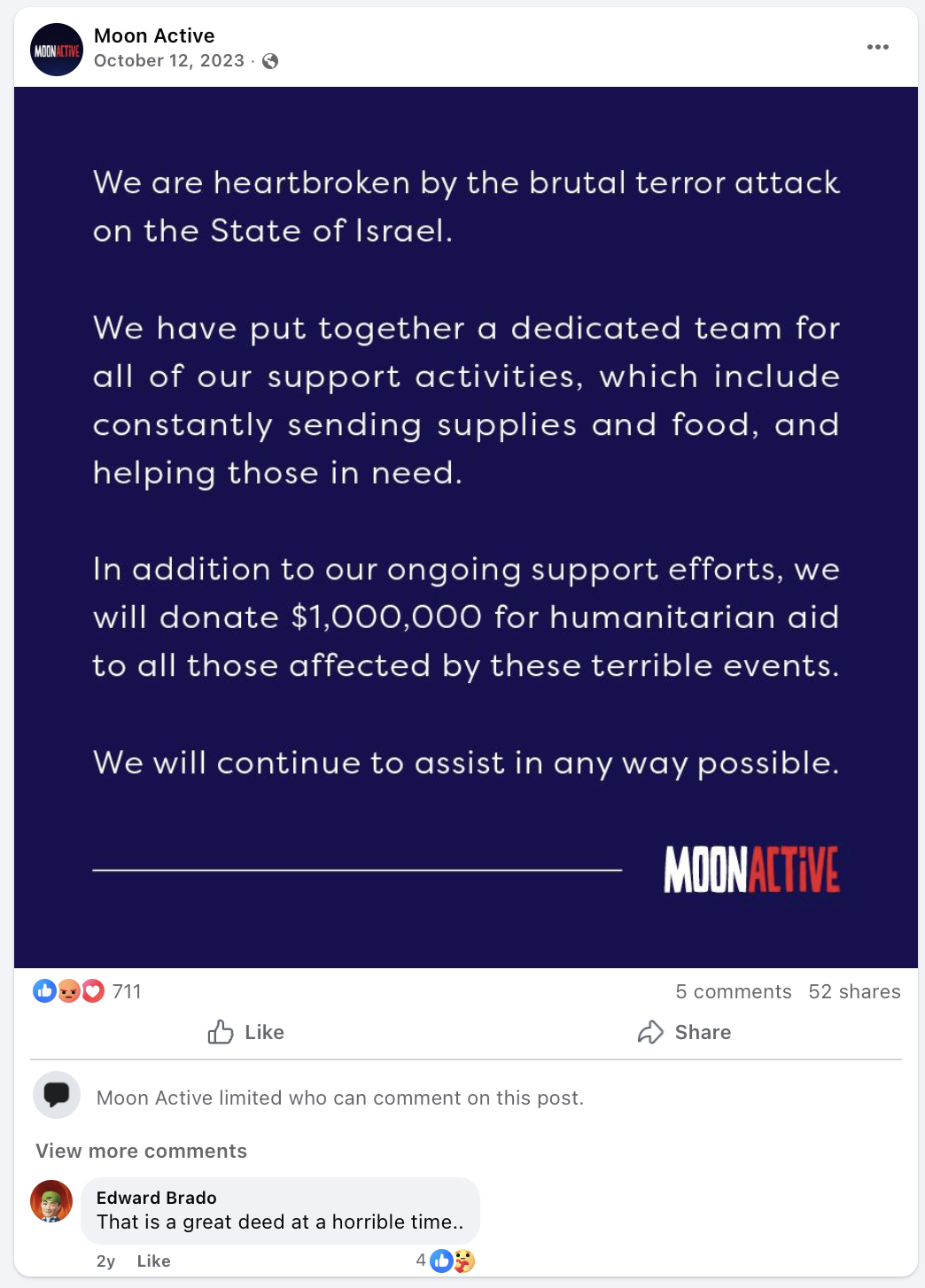 MOONACTIVE

Moon Active
October 12, 2023 ·

We are heartbroken by the brutal terror attack on the State of Israel.

We have put together a dedicated team for all of our support activities, which include constantly sending supplies and food, and helping those in need.

In addition to our ongoing support efforts, we will donate $1,000,000 for humanitarian aid to all those affected by these terrible events.

We will continue to assist in any way possible.

MOONACTIVE

711

5 comments 52 shares

Like

Share

Moon Active limited who can comment on this post.

View more comments

Edward Brado
That is a great deed at a horrible time..

2y Like

4